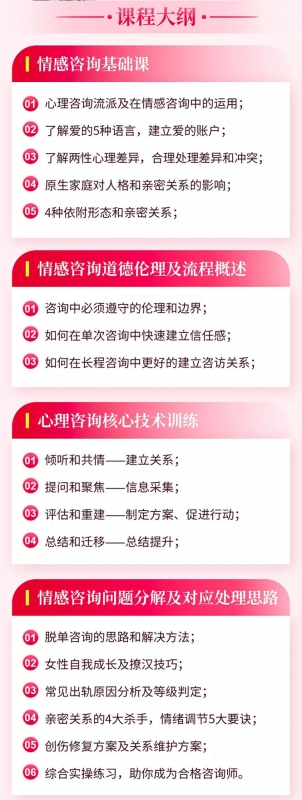 课程大纲

情感咨询基础课

01 心理咨询流派及在情感咨询中的运用；
02 了解爱的5种语言，建立爱的账户；
03 了解两性心理差异，合理处理差异和冲突；
04 原生家庭对人格和亲密关系的影响；
05 4种依附形态和亲密关系；

情感咨询道德伦理及流程概述

01 咨询中必须遵守的伦理和边界；
02 如何在单次咨询中快速建立信任感；
03 如何在长程咨询中更好的建立咨访关系；

心理咨询核心技术训练

01 倾听和共情——建立关系；
02 提问和聚焦——信息采集；
03 评估和重建——制定方案、促进行动；
04 总结和迁移——总结提升；

情感咨询问题分解及对应处理思路

01 脱单咨询的思路和解决方法；
02 女性自我成长及撩汉技巧；
03 常见出轨原因分析及等级判定；
04 亲密关系的4大杀手，情绪调节5大要诀；
05 创伤修复方案及关系维护方案；
06 综合实操练习，助你成为合格咨询师。